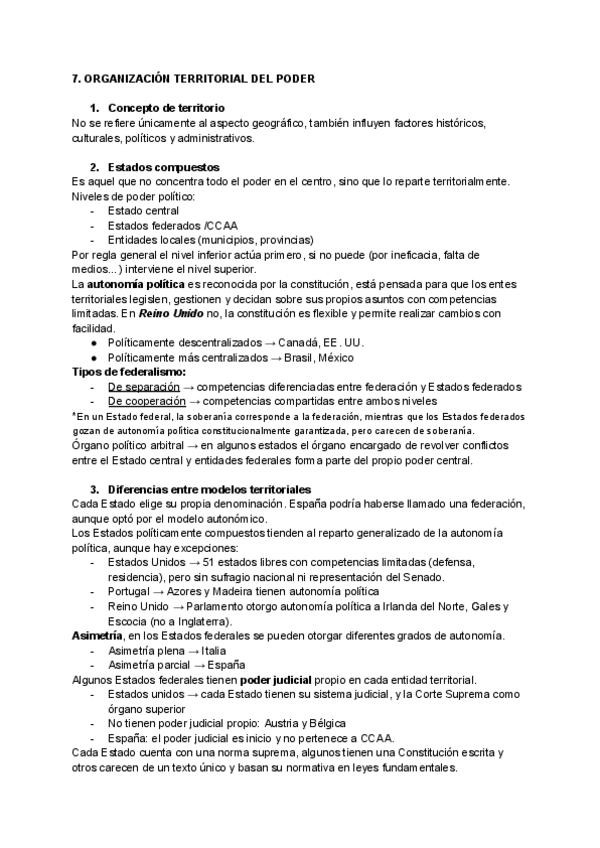 7. ORGANIZACIÓN TERRITORIAL DEL PODER

1. Concepto de territorio
No se refiere únicamente al aspecto geográfico, también influyen factores históricos, culturales, políticos y administrativos.

2. Estados compuestos
Es aquel que no concentra todo el poder en el centro, sino que lo reparte territorialmente.
Niveles de poder político:
- Estado central
- Estados federados /CCAA
- Entidades locales (municipios, provincias)
Por regla general el nivel inferior actúa primero, si no puede (por ineficacia, falta de medios...) interviene el nivel superior.
La autonomía política es reconocida por la constitución, está pensada para que los entes territoriales legislen, gestionen y decidan sobre sus propios asuntos con competencias limitadas. En Reino Unido no, la constitución es flexible y permite realizar cambios con facilidad.
● Políticamente descentralizados → Canadá, EE. UU.
● Políticamente más centralizados → Brasil, México
Tipos de federalismo:
- De separación → competencias diferenciadas entre federación y Estados federados
- De cooperación → competencias compartidas entre ambos niveles
*En un Estado federal, la soberanía corresponde a la federación, mientras que los Estados federados gozan de autonomía política constitucionalmente garantizada, pero carecen de soberanía.
Órgano político arbitral → en algunos estados el órgano encargado de revolver conflictos entre el Estado central y entidades federales forma parte del propio poder central.

3. Diferencias entre modelos territoriales
Cada Estado elige su propia denominación. España podría haberse llamado una federación, aunque optó por el modelo autonómico.
Los Estados políticamente compuestos tienden al reparto generalizado de la autonomía política, aunque hay excepciones:
- Estados Unidos → 51 estados libres con competencias limitadas (defensa, residencia), pero sin sufragio nacional ni representación del Senado.
- Portugal → Azores y Madeira tienen autonomía política
- Reino Unido → Parlamento otorgo autonomía política a Irlanda del Norte, Gales y Escocia (no a Inglaterra).
Asimetría, en los Estados federales se pueden otorgar diferentes grados de autonomía.
- Asimetría plena → Italia
- Asimetría parcial → España
Algunos Estados federales tienen poder judicial propio en cada entidad territorial.
- Estados unidos → cada Estado tienen su sistema judicial, y la Corte Suprema como órgano superior
- No tienen poder judicial propio: Austria y Bélgica
- España: el poder judicial es inicio y no pertenece a CCAA.
Cada Estado cuenta con una norma suprema, algunos tienen una Constitución escrita y otros carecen de un texto único y basan su normativa en leyes fundamentales.